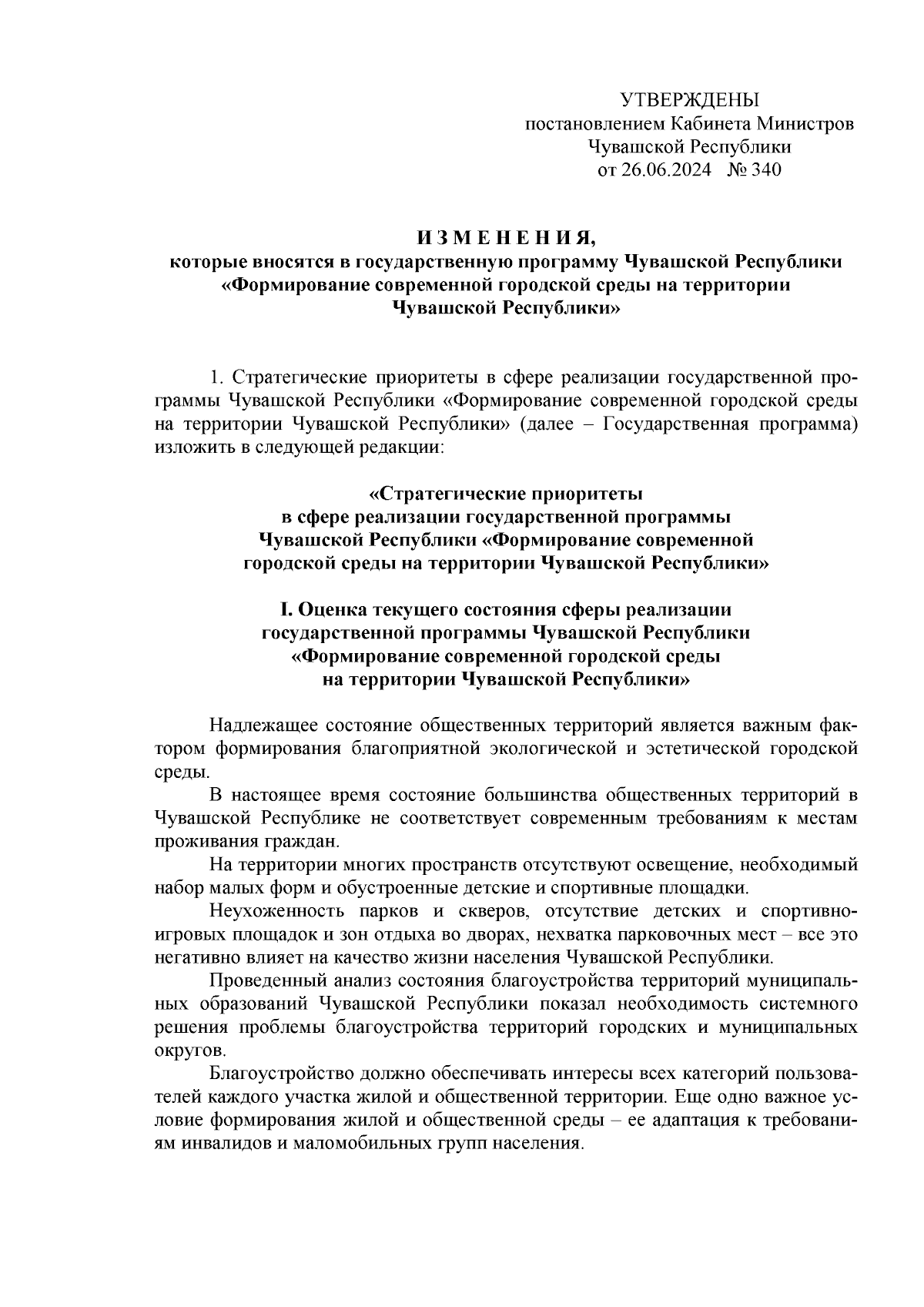 УТВЕРЖДЕНЫ
постановлением Кабинета Министров
Чувашской Республики
от 26.06.2024 № 340

И З М Е Н Е Н И Я,
которые вносятся в государственную программу Чувашской Республики «Формирование современной городской среды на территории Чувашской Республики»

1. Стратегические приоритеты в сфере реализации государственной программы Чувашской Республики «Формирование современной городской среды на территории Чувашской Республики» (далее – Государственная программа) изложить в следующей редакции:

«Стратегические приоритеты
в сфере реализации государственной программы
Чувашской Республики «Формирование современной
городской среды на территории Чувашской Республики»

I. Оценка текущего состояния сферы реализации
государственной программы Чувашской Республики
«Формирование современной городской среды
на территории Чувашской Республики»

Надлежащее состояние общественных территорий является важным фактором формирования благоприятной экологической и эстетической городской среды.

В настоящее время состояние большинства общественных территорий в Чувашской Республике не соответствует современным требованиям к местам проживания граждан.

На территории многих пространств отсутствуют освещение, необходимый набор малых форм и обустроенные детские и спортивные площадки.

Неухоженность парков и скверов, отсутствие детских и спортивно-игровых площадок и зон отдыха во дворах, нехватка парковочных мест – все это негативно влияет на качество жизни населения Чувашской Республики.

Проведенный анализ состояния благоустройства территорий муниципальных образований Чувашской Республики показал необходимость системного решения проблемы благоустройства территорий городских и муниципальных округов.

Благоустройство должно обеспечивать интересы всех категорий пользователей каждого участка жилой и общественной территории. Еще одно важное условие формирования жилой и общественной среды – ее адаптация к требованиям инвалидов и маломобильных групп населения.